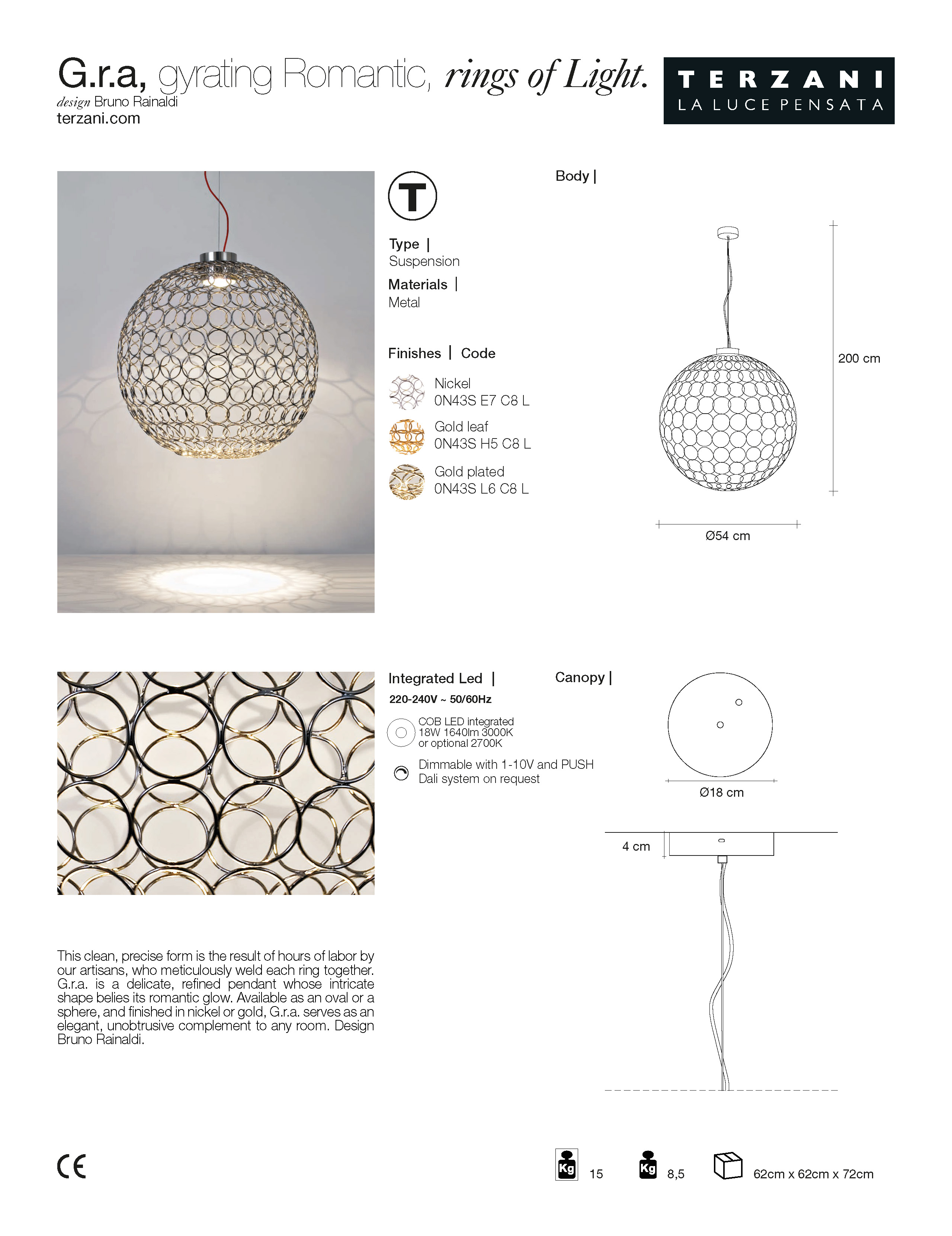 G.r.a, gyrating Romantic, rings of Light.
design Bruno Rainaldi
terzani.com

TERZANI
LA LUCE PENSATA

T

Type |
Suspension

Materials |
Metal

Finishes | Code

Nickel
0N43S E7 C8 L

Gold leaf
0N43S H5 C8 L

Gold plated
0N43S L6 C8 L

Body |

200 cm

Ø54 cm

Integrated Led |
220-240V ~ 50/60Hz

COB LED integrated
18W 1640lm 3000K
or optional 2700K

Dimmable with 1-10V and PUSH
Dali system on request

Canopy |

Ø18 cm

4 cm

This clean, precise form is the result of hours of labor by our artisans, who meticulously weld each ring together. G.r.a. is a delicate, refined pendant whose intricate shape belies its romantic glow. Available as an oval or a sphere, and finished in nickel or gold, G.r.a. serves as an elegant, unobtrusive complement to any room. Design Bruno Rainaldi.

CE

Kg 15

Kg 8,5

62cm x 62cm x 72cm